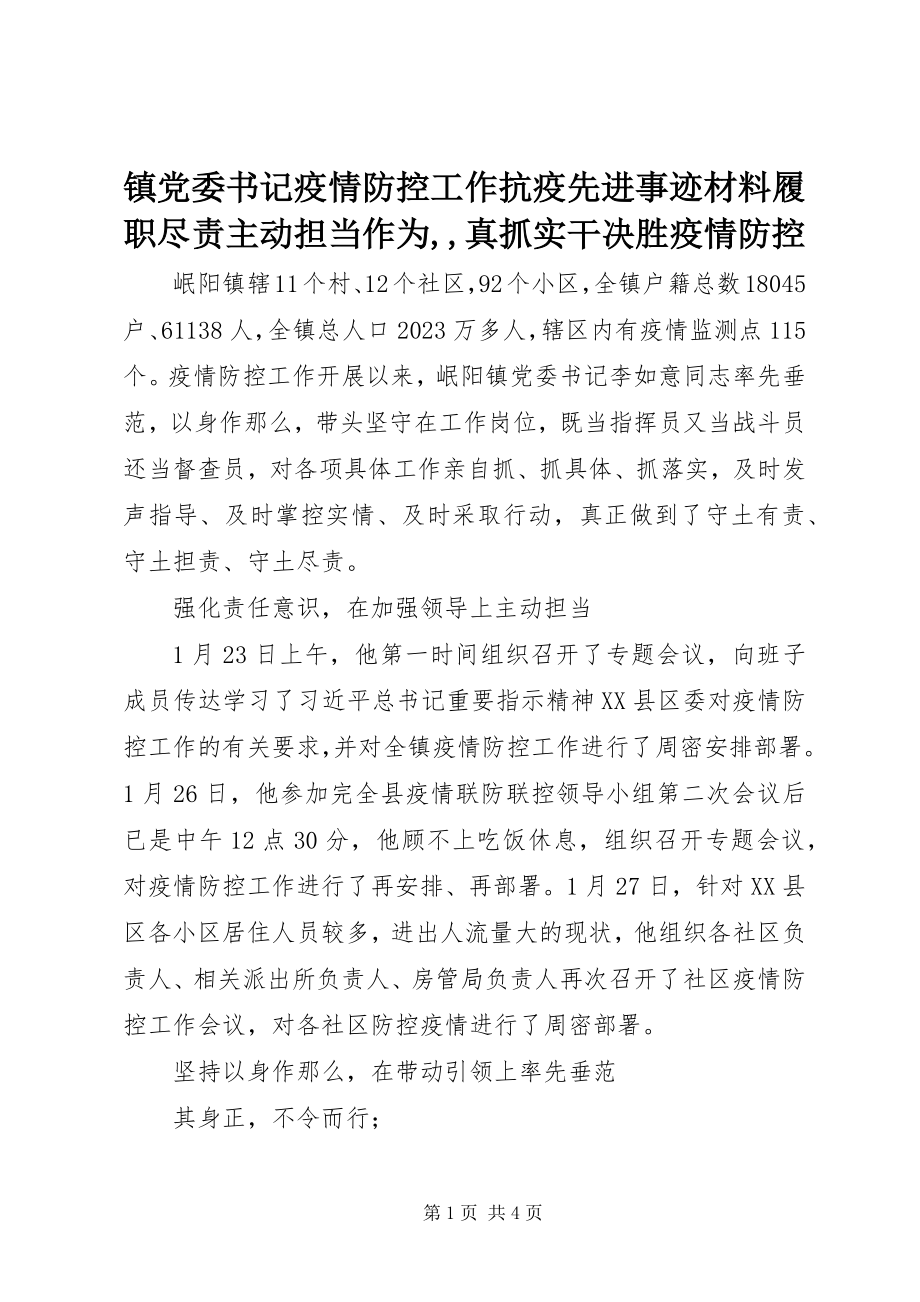 镇党委书记疫情防控工作抗疫先进事迹材料履职尽责主动担当作为,,真抓实干决胜疫情防控

岷阳镇辖11个村、12个社区,92个小区,全镇户籍总数18045户、61138人,全镇总人口2023万多人,辖区内有疫情监测点115个。疫情防控工作开展以来，岷阳镇党委书记李如意同志率先垂范，以身作那么，带头坚守在工作岗位，既当指挥员又当战斗员还当督查员，对各项具体工作亲自抓、抓具体、抓落实，及时发声指导、及时掌控实情、及时采取行动，真正做到了守土有责、守土担责、守土尽责。

强化责任意识，在加强领导上主动担当

1月23日上午，他第一时间组织召开了专题会议，向班子成员传达学习了习近平总书记重要指示精神XX县区委对疫情防控工作的有关要求,并对全镇疫情防控工作进行了周密安排部署。1月26日，他参加完全县疫情联防联控领导小组第二次会议后已是中午12点30分，他顾不上吃饭休息，组织召开专题会议，对疫情防控工作进行了再安排、再部署。1月27日，针对XX县区各小区居住人员较多，进出人流量大的现状，他组织各社区负责人、相关派出所负责人、房管局负责人再次召开了社区疫情防控工作会议，对各社区防控疫情进行了周密部署。

坚持以身作那么，在带动引领上率先垂范

其身正，不令而行;

第1页 共4页